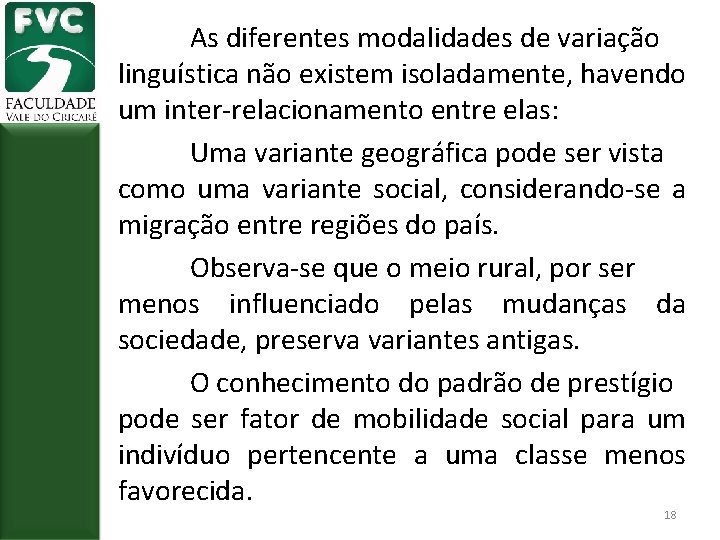 FVC
FACULDADE
VALE DO CRICARÉ

As diferentes modalidades de variação linguística não existem isoladamente, havendo um inter-relacionamento entre elas:

Uma variante geográfica pode ser vista como uma variante social, considerando-se a migração entre regiões do país.

Observa-se que o meio rural, por ser menos influenciado pelas mudanças da sociedade, preserva variantes antigas.

O conhecimento do padrão de prestígio pode ser fator de mobilidade social para um indivíduo pertencente a uma classe menos favorecida.

18